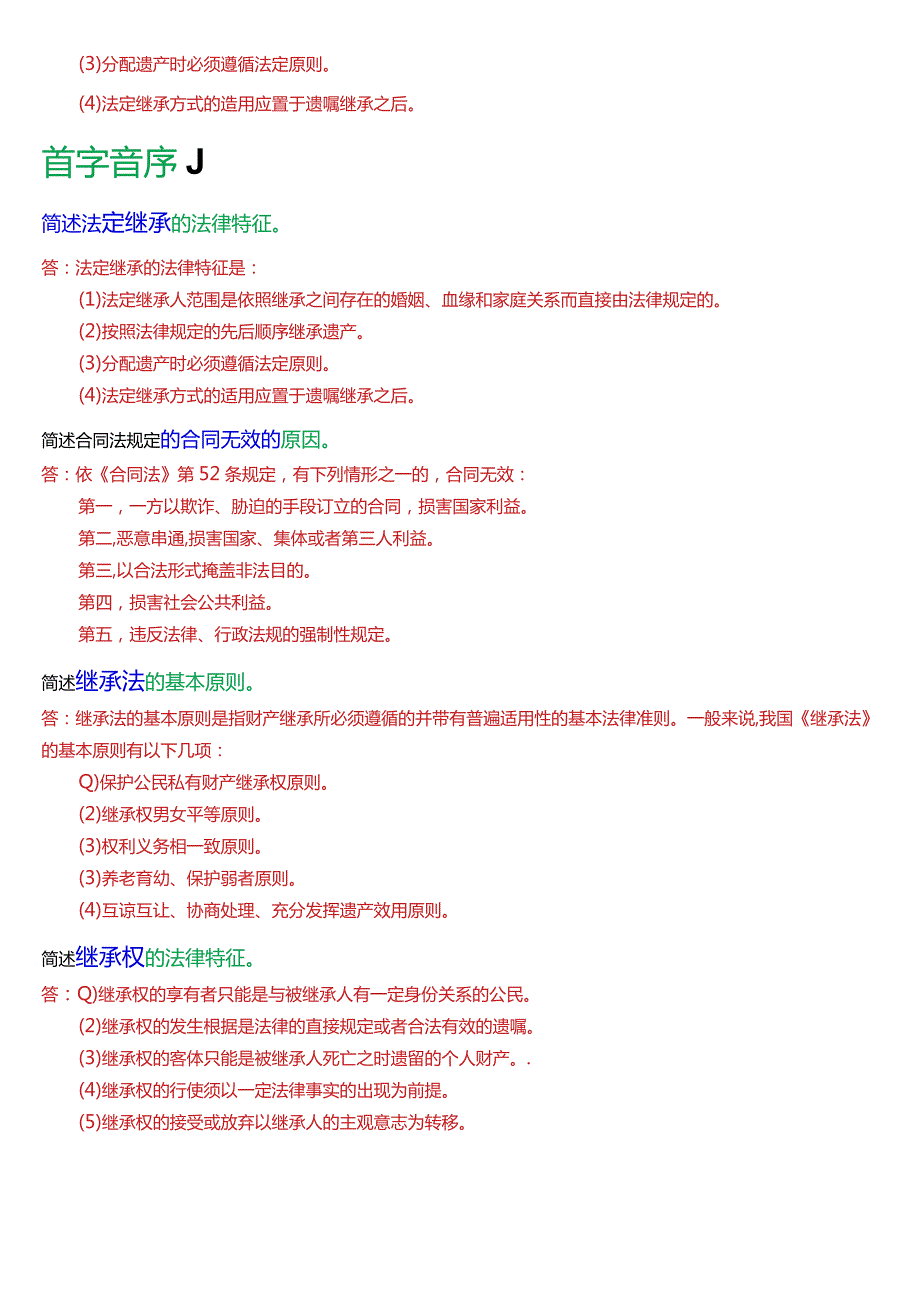 (3)分配遗产时必须遵循法定原则。

(4)法定继承方式的造用应置于遗嘱继承之后。

首字音序 J

简述法定继承的法律特征。

答：法定继承的法律特征是：

(1)法定继承人范围是依照继承之间存在的婚姻、血缘和家庭关系而直接由法律规定的。

(2)按照法律规定的先后顺序继承遗产。

(3)分配遗产时必须遵循法定原则。

(4)法定继承方式的适用应置于遗嘱继承之后。

简述合同法规定的合同无效的原因。

答：依《合同法》第52条规定，有下列情形之一的，合同无效：

第一，一方以欺诈、胁迫的手段订立的合同，损害国家利益。

第二,恶意串通,损害国家、集体或者第三人利益。

第三,以合法形式掩盖非法目的。

第四，损害社会公共利益。

第五，违反法律、行政法规的强制性规定。

简述继承法的基本原则。

答：继承法的基本原则是指财产继承所必须遵循的并带有普遍适用性的基本法律准则。一般来说,我国《继承法》的基本原则有以下几项：

Q)保护公民私有财产继承权原则。

(2)继承权男女平等原则。

(3)权利义务相一致原则。

(3)养老育幼、保护弱者原则。

(4)互谅互让、协商处理、充分发挥遗产效用原则。

简述继承权的法律特征。

答：Q)继承权的享有者只能是与被继承人有一定身份关系的公民。

(2)继承权的发生根据是法律的直接规定或者合法有效的遗嘱。

(3)继承权的客体只能是被继承人死亡之时遗留的个人财产。.

(4)继承权的行使须以一定法律事实的出现为前提。

(5)继承权的接受或放弃以继承人的主观意志为转移。